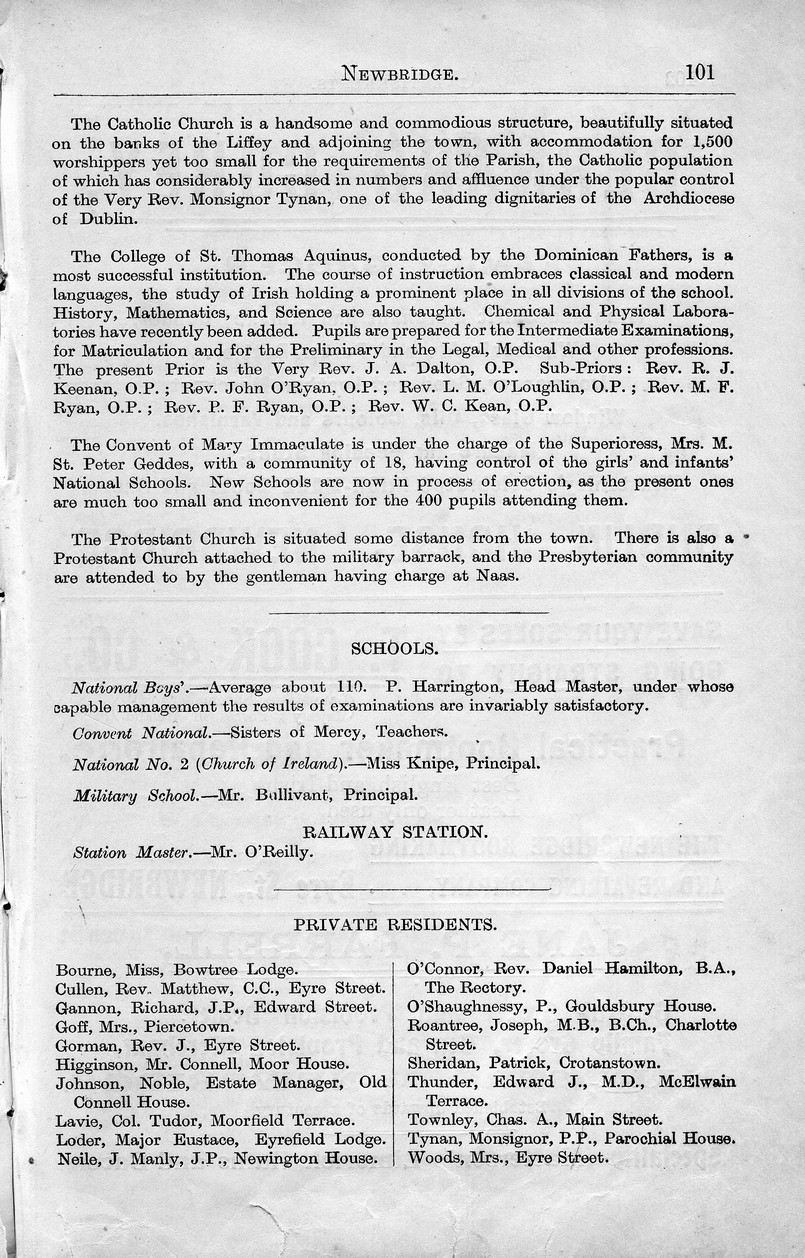 NEWBRIDGE. 101

The Catholic Church is a handsome and commodious structure, beautifully situated on the banks of the Liffey and adjoining the town, with accommodation for 1,500 worshippers yet too small for the requirements of the Parish, the Catholic population of which has considerably increased in numbers and affluence under the popular control of the Very Rev. Monsignor Tynan, one of the leading dignitaries of the Archdiocese of Dublin.

The College of St. Thomas Aquinus, conducted by the Dominican Fathers, is a most successful institution. The course of instruction embraces classical and modern languages, the study of Irish holding a prominent place in all divisions of the school. History, Mathematics, and Science are also taught. Chemical and Physical Laboratories have recently been added. Pupils are prepared for the Intermediate Examinations, for Matriculation and for the Preliminary in the Legal, Medical and other professions. The present Prior is the Very Rev. J. A. Dalton, O.P. Sub-Priors: Rev. R. J. Keenan, O.P.; Rev. John O'Ryan, O.P.; Rev. L. M. O'Loughlin, O.P.; Rev. M. F. Ryan, O.P.; Rev. P. F. Ryan, O.P.; Rev. W. C. Kean, O.P.

The Convent of Mary Immaculate is under the charge of the Superioress, Mrs. M. St. Peter Geddes, with a community of 18, having control of the girls' and infants' National Schools. New Schools are now in process of erection, as the present ones are much too small and inconvenient for the 400 pupils attending them.

The Protestant Church is situated some distance from the town. There is also a Protestant Church attached to the military barrack, and the Presbyterian community are attended to by the gentleman having charge at Naas.

SCHOOLS.

National Boys'.—Average about 110. P. Harrington, Head Master, under whose capable management the results of examinations are invariably satisfactory.

Convent National.—Sisters of Mercy, Teachers.

National No. 2 (Church of Ireland).—Miss Knipe, Principal.

Military School.—Mr. Bullivant, Principal.

RAILWAY STATION.

Station Master.—Mr. O'Reilly.

PRIVATE RESIDENTS.

Bourne, Miss, Bowtree Lodge.
Cullen, Rev. Matthew, C.C., Eyre Street.
Gannon, Richard, J.P., Edward Street.
Goff, Mrs., Piercetown.
Gorman, Rev. J., Eyre Street.
Higginson, Mr. Connell, Moor House.
Johnson, Noble, Estate Manager, Old Connell House.
Lavie, Col. Tudor, Moorfield Terrace.
Loder, Major Eustace, Eyrefield Lodge.
Neile, J. Manly, J.P., Newington House.
O'Connor, Rev. Daniel Hamilton, B.A., The Rectory.
O'Shaughnessy, P., Gouldsbury House.
Roantree, Joseph, M.B., B.Ch., Charlotte Street.
Sheridan, Patrick, Crotanstown.
Thunder, Edward J., M.D., McElwain Terrace.
Townley, Chas. A., Main Street.
Tynan, Monsignor, P.P., Parochial House.
Woods, Mrs., Eyre Street.